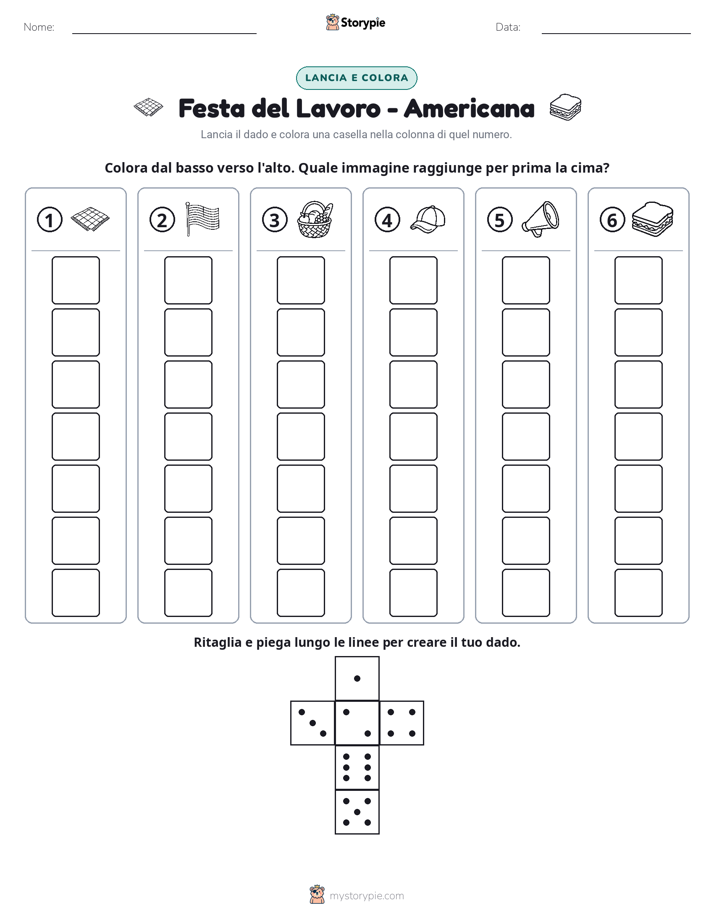 Nome: ____ Storypie Data: ____

LANCIA E COLORA

Festa del Lavoro - Americana

Lancia il dado e colora una casella nella colonna di quel numero.

Colora dal basso verso l'alto. Quale immagine raggiunge per prima la cima?

1

2

3

4

5

6

Ritaglia e piega lungo le linee per creare il tuo dado.

mystorypie.com